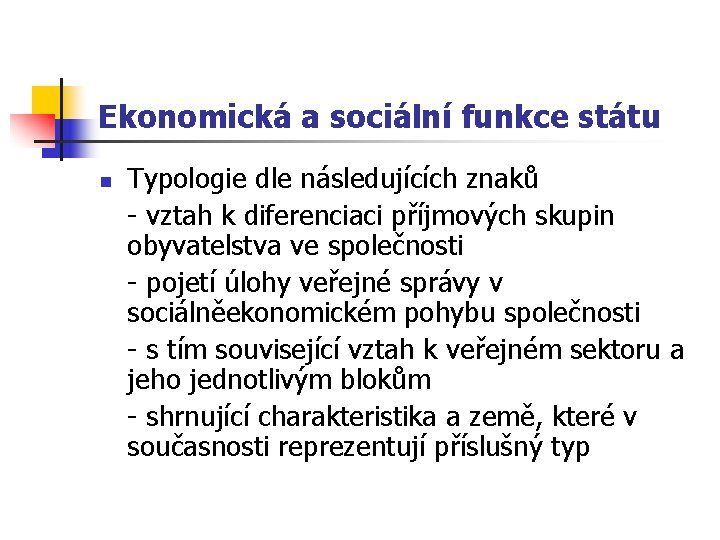 Ekonomická a sociální funkce státu

Typologie dle následujících znaků

- vztah k diferenciaci příjmových skupin obyvatelstva ve společnosti

- pojetí úlohy veřejné správy v sociálněekonomickém pohybu společnosti

- s tím související vztah k veřejném sektoru a jeho jednotlivým blokům

- shrnující charakteristika a země, které v současnosti reprezentují příslušný typ